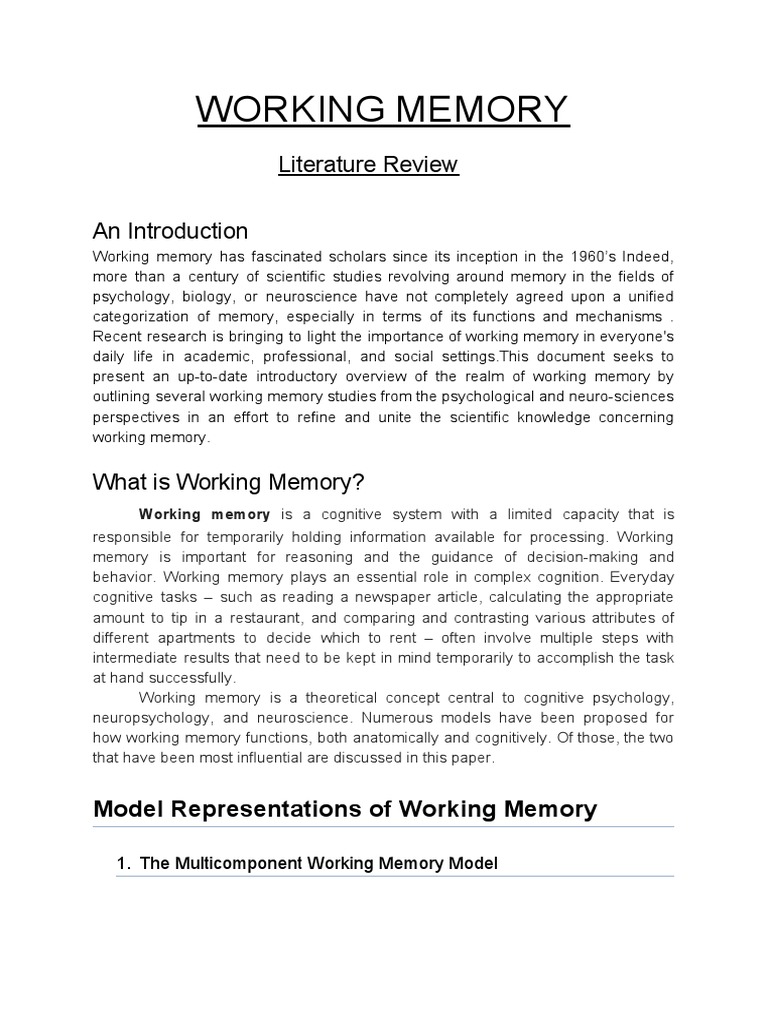 WORKING MEMORY

Literature Review

An Introduction

Working memory has fascinated scholars since its inception in the 1960's Indeed, more than a century of scientific studies revolving around memory in the fields of psychology, biology, or neuroscience have not completely agreed upon a unified categorization of memory, especially in terms of its functions and mechanisms . Recent research is bringing to light the importance of working memory in everyone's daily life in academic, professional, and social settings.This document seeks to present an up-to-date introductory overview of the realm of working memory by outlining several working memory studies from the psychological and neuro-sciences perspectives in an effort to refine and unite the scientific knowledge concerning working memory.

What is Working Memory?

Working memory is a cognitive system with a limited capacity that is responsible for temporarily holding information available for processing. Working memory is important for reasoning and the guidance of decision-making and behavior. Working memory plays an essential role in complex cognition. Everyday cognitive tasks – such as reading a newspaper article, calculating the appropriate amount to tip in a restaurant, and comparing and contrasting various attributes of different apartments to decide which to rent – often involve multiple steps with intermediate results that need to be kept in mind temporarily to accomplish the task at hand successfully.

Working memory is a theoretical concept central to cognitive psychology, neuropsychology, and neuroscience. Numerous models have been proposed for how working memory functions, both anatomically and cognitively. Of those, the two that have been most influential are discussed in this paper.

Model Representations of Working Memory

1. The Multicomponent Working Memory Model